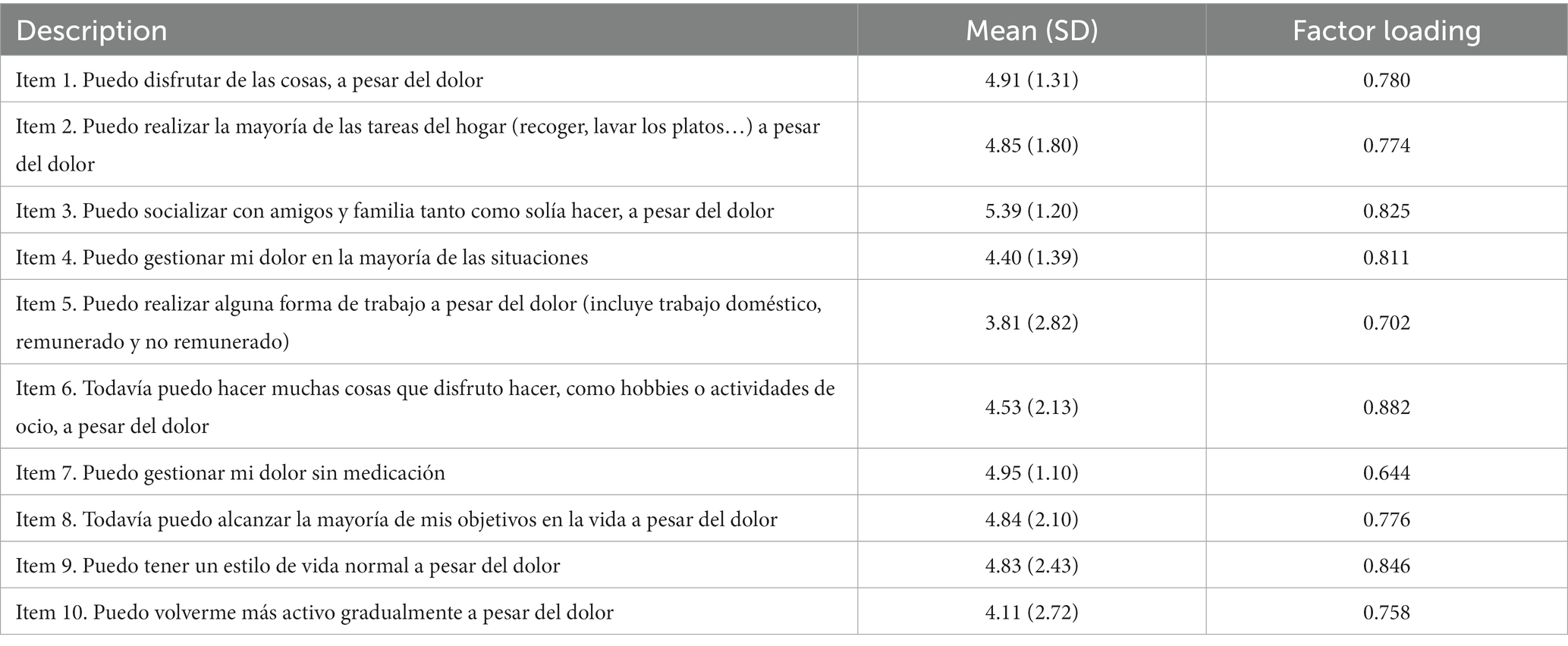 | Description | Mean (SD) | Factor loading |
|---|---|---|
| Item 1. Puedo disfrutar de las cosas, a pesar del dolor | 4.91 (1.31) | 0.780 |
| Item 2. Puedo realizar la mayoría de las tareas del hogar (recoger, lavar los platos…) a pesar del dolor | 4.85 (1.80) | 0.774 |
| Item 3. Puedo socializar con amigos y familia tanto como solía hacer, a pesar del dolor | 5.39 (1.20) | 0.825 |
| Item 4. Puedo gestionar mi dolor en la mayoría de las situaciones | 4.40 (1.39) | 0.811 |
| Item 5. Puedo realizar alguna forma de trabajo a pesar del dolor (incluye trabajo doméstico, remunerado y no remunerado) | 3.81 (2.82) | 0.702 |
| Item 6. Todavía puedo hacer muchas cosas que disfruto hacer, como hobbies o actividades de ocio, a pesar del dolor | 4.53 (2.13) | 0.882 |
| Item 7. Puedo gestionar mi dolor sin medicación | 4.95 (1.10) | 0.644 |
| Item 8. Todavía puedo alcanzar la mayoría de mis objetivos en la vida a pesar del dolor | 4.84 (2.10) | 0.776 |
| Item 9. Puedo tener un estilo de vida normal a pesar del dolor | 4.83 (2.43) | 0.846 |
| Item 10. Puedo volverme más activo gradualmente a pesar del dolor | 4.11 (2.72) | 0.758 |